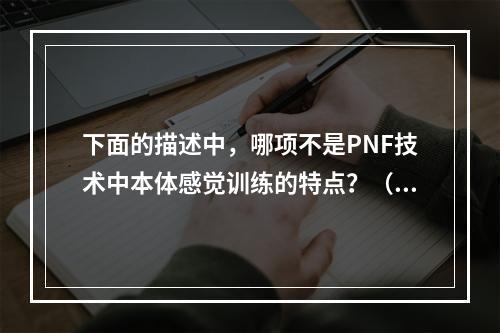 下面的描述中，哪项不是PNF技术中本体感觉训练的特点？（...